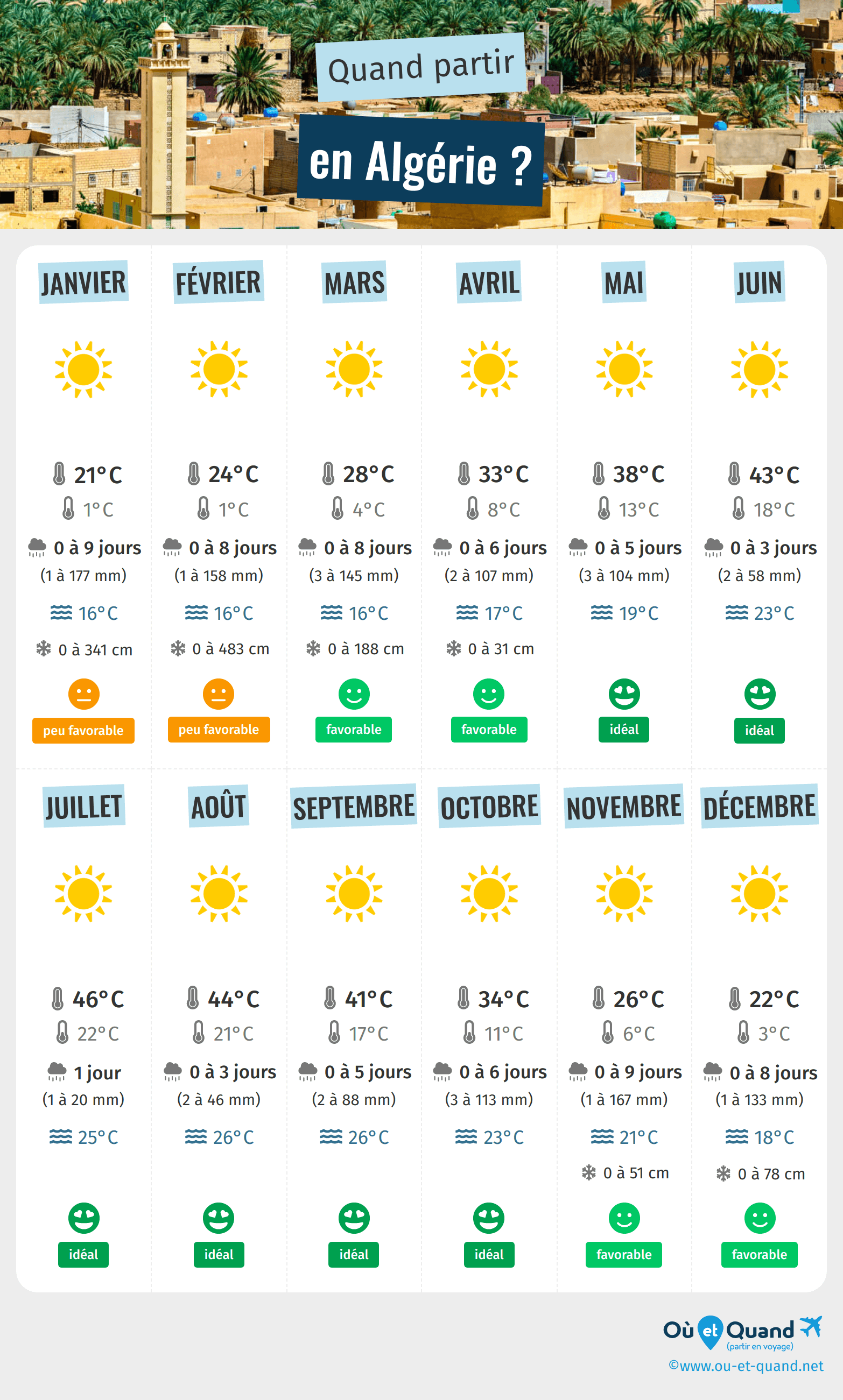 Quand partir

en Algérie ?

JANVIER
21°C
1°C
0 à 9 jours
(1 à 177 mm)
16°C
0 à 341 cm
peu favorable

FÉVRIER
24°C
1°C
0 à 8 jours
(1 à 158 mm)
16°C
0 à 483 cm
peu favorable

MARS
28°C
4°C
0 à 8 jours
(3 à 145 mm)
16°C
0 à 188 cm
favorable

AVRIL
33°C
8°C
0 à 6 jours
(2 à 107 mm)
17°C
0 à 31 cm
favorable

MAI
38°C
13°C
0 à 5 jours
(3 à 104 mm)
19°C
idéal

JUIN
43°C
18°C
0 à 3 jours
(2 à 58 mm)
23°C
idéal

JUILLET
46°C
22°C
1 jour
(1 à 20 mm)
25°C
idéal

AOÛT
44°C
21°C
0 à 3 jours
(2 à 46 mm)
26°C
idéal

SEPTEMBRE
41°C
17°C
0 à 5 jours
(2 à 88 mm)
26°C
idéal

OCTOBRE
34°C
11°C
0 à 6 jours
(3 à 113 mm)
23°C
idéal

NOVEMBRE
26°C
6°C
0 à 9 jours
(1 à 167 mm)
21°C
0 à 51 cm
favorable

DÉCEMBRE
22°C
3°C
0 à 8 jours
(1 à 133 mm)
18°C
0 à 78 cm
favorable

Où et Quand
(partir en voyage)
©www.ou-et-quand.net